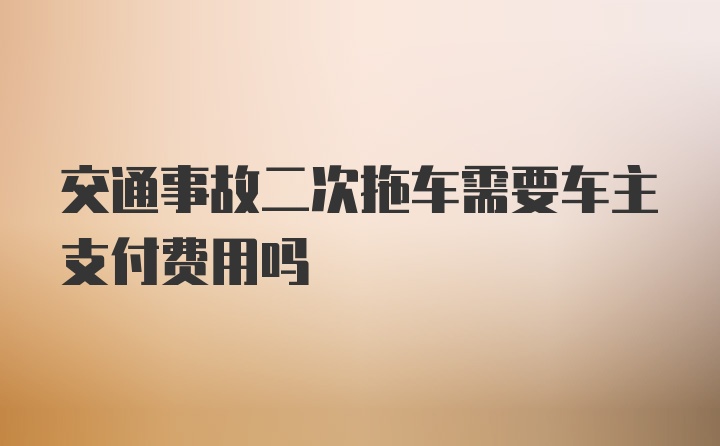 交通事故二次拖车需要车主支付费用吗